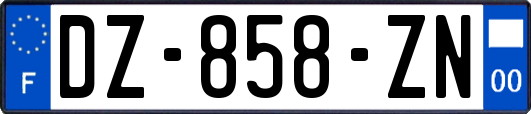 F
DZ-858-ZN
00